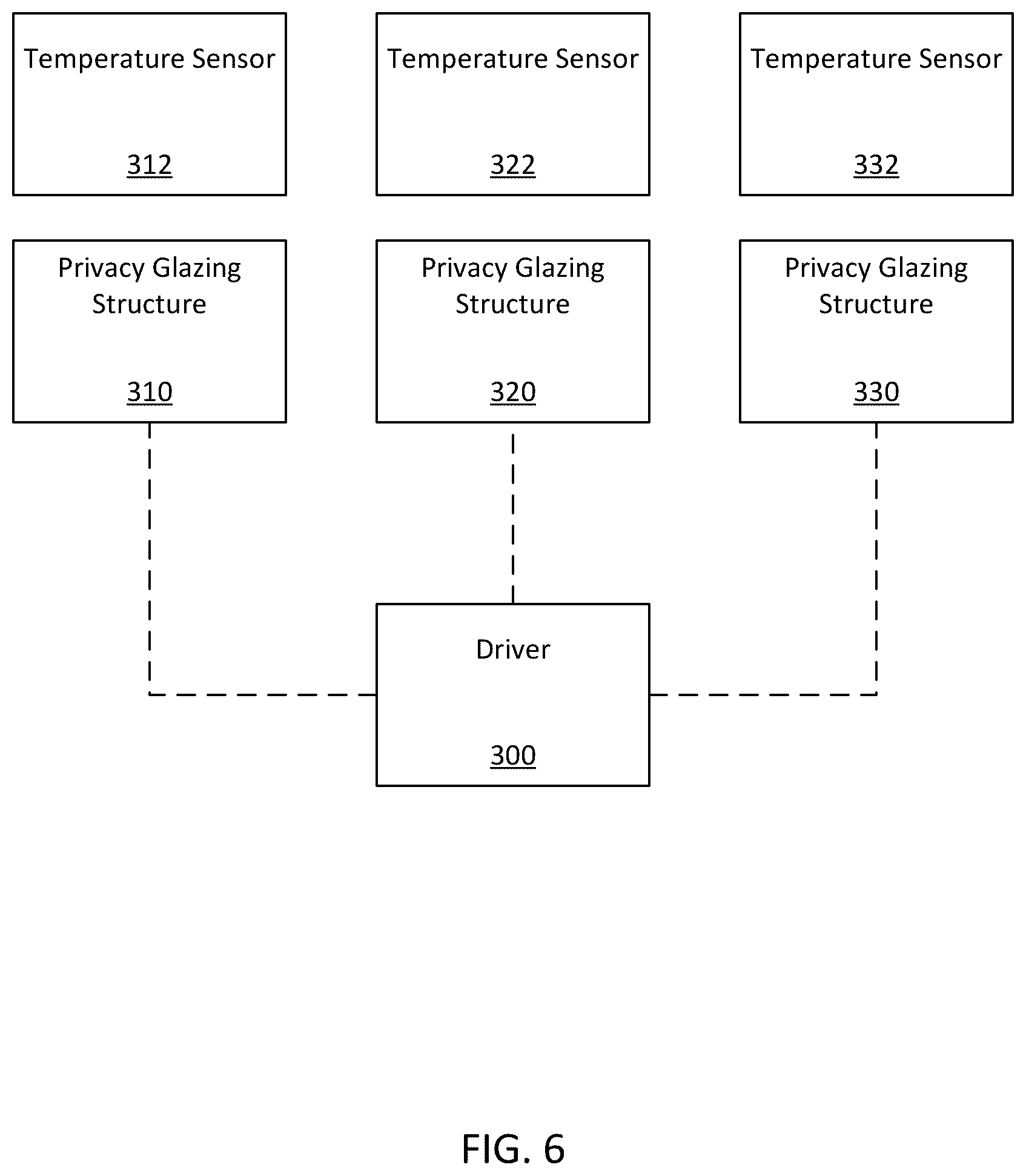 Temperature Sensor

312

Temperature Sensor

322

Temperature Sensor

332

Privacy Glazing Structure

310

Privacy Glazing Structure

320

Privacy Glazing Structure

330

Driver

300

FIG. 6